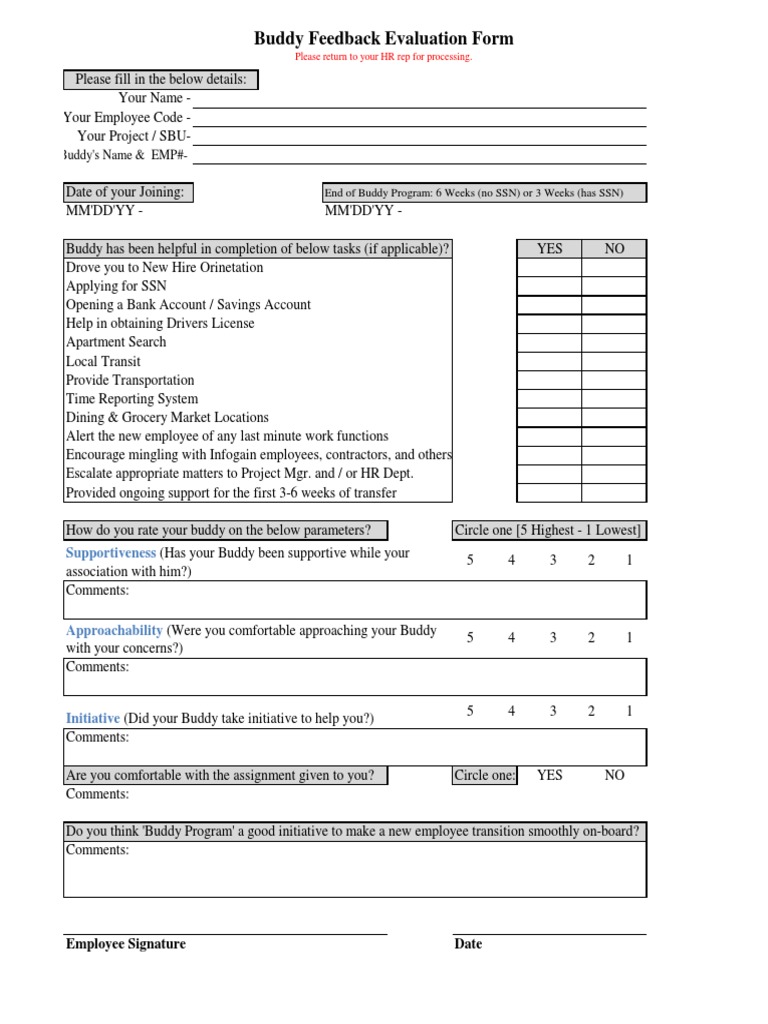 Buddy Feedback Evaluation Form
Please return to your HR rep for processing.

Please fill in the below details:
Your Name -
Your Employee Code -
Your Project / SBU-
Buddy's Name & EMP#-

Date of your Joining:
MM'DD'YY -

End of Buddy Program: 6 Weeks (no SSN) or 3 Weeks (has SSN)
MM'DD'YY -

| Buddy has been helpful in completion of below tasks (if applicable)? | YES | NO |
|---|---|---|
| Drove you to New Hire Orinetation | | |
| Applying for SSN | | |
| Opening a Bank Account / Savings Account | | |
| Help in obtaining Drivers License | | |
| Apartment Search | | |
| Local Transit | | |
| Provide Transportation | | |
| Time Reporting System | | |
| Dining & Grocery Market Locations | | |
| Alert the new employee of any last minute work functions | | |
| Encourage mingling with Infogain employees, contractors, and others | | |
| Escalate appropriate matters to Project Mgr. and / or HR Dept. | | |
| Provided ongoing support for the first 3-6 weeks of transfer | | |

How do you rate your buddy on the below parameters?
Circle one [5 Highest - 1 Lowest]

Supportiveness (Has your Buddy been supportive while your association with him?) 5 4 3 2 1
Comments:

Approachability (Were you comfortable approaching your Buddy with your concerns?) 5 4 3 2 1
Comments:

Initiative (Did your Buddy take initiative to help you?) 5 4 3 2 1
Comments:

Are you comfortable with the assignment given to you?
Circle one: YES NO
Comments:

Do you think 'Buddy Program' a good initiative to make a new employee transition smoothly on-board?
Comments:

Employee Signature
Date